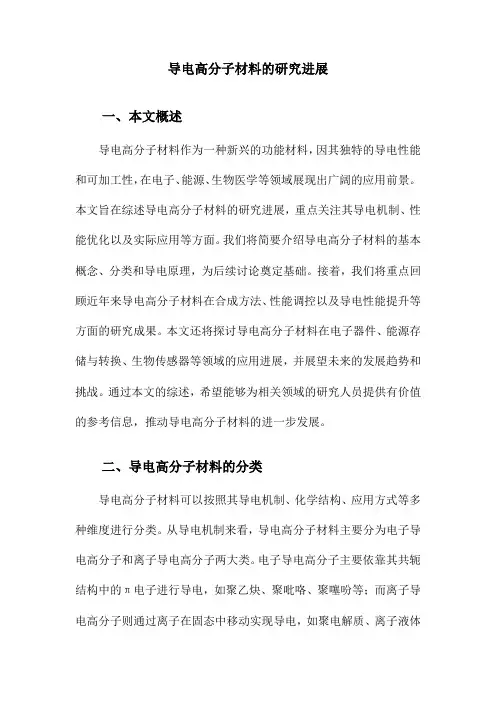 导电高分子材料的研究进展

一、本文概述

导电高分子材料作为一种新兴的功能材料，因其独特的导电性能和可加工性，在电子、能源、生物医学等领域展现出广阔的应用前景。本文旨在综述导电高分子材料的研究进展，重点关注其导电机制、性能优化以及实际应用等方面。我们将简要介绍导电高分子材料的基本概念、分类和导电原理，为后续讨论奠定基础。接着，我们将重点回顾近年来导电高分子材料在合成方法、性能调控以及导电性能提升等方面的研究成果。本文还将探讨导电高分子材料在电子器件、能源存储与转换、生物传感器等领域的应用进展，并展望未来的发展趋势和挑战。通过本文的综述，希望能够为相关领域的研究人员提供有价值的参考信息，推动导电高分子材料的进一步发展。

二、导电高分子材料的分类

导电高分子材料可以按照其导电机制、化学结构、应用方式等多种维度进行分类。从导电机制来看，导电高分子材料主要分为电子导电高分子和离子导电高分子两大类。电子导电高分子主要依靠其共轭结构中的π电子进行导电，如聚乙炔、聚吡咯、聚噻吩等；而离子导电高分子则通过离子在固态中移动实现导电，如聚电解质、离子液体